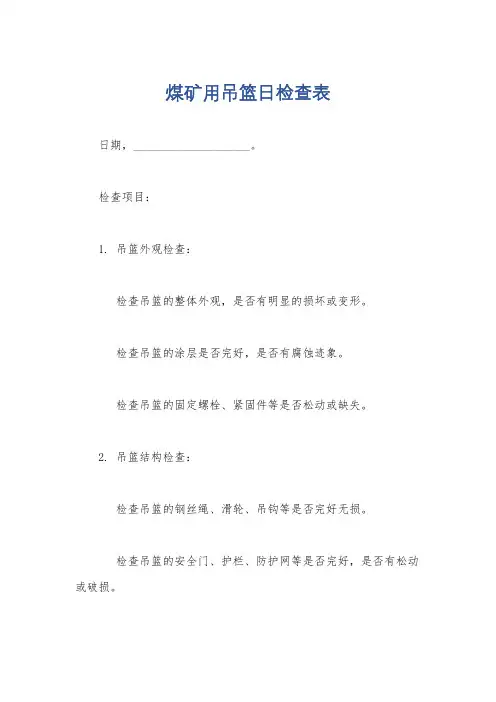 煤矿用吊篮日检查表

日期，____________________。

检查项目：

1. 吊篮外观检查：

检查吊篮的整体外观，是否有明显的损坏或变形。

检查吊篮的涂层是否完好，是否有腐蚀迹象。

检查吊篮的固定螺栓、紧固件等是否松动或缺失。

2. 吊篮结构检查：

检查吊篮的钢丝绳、滑轮、吊钩等是否完好无损。

检查吊篮的安全门、护栏、防护网等是否完好，是否有松动或破损。